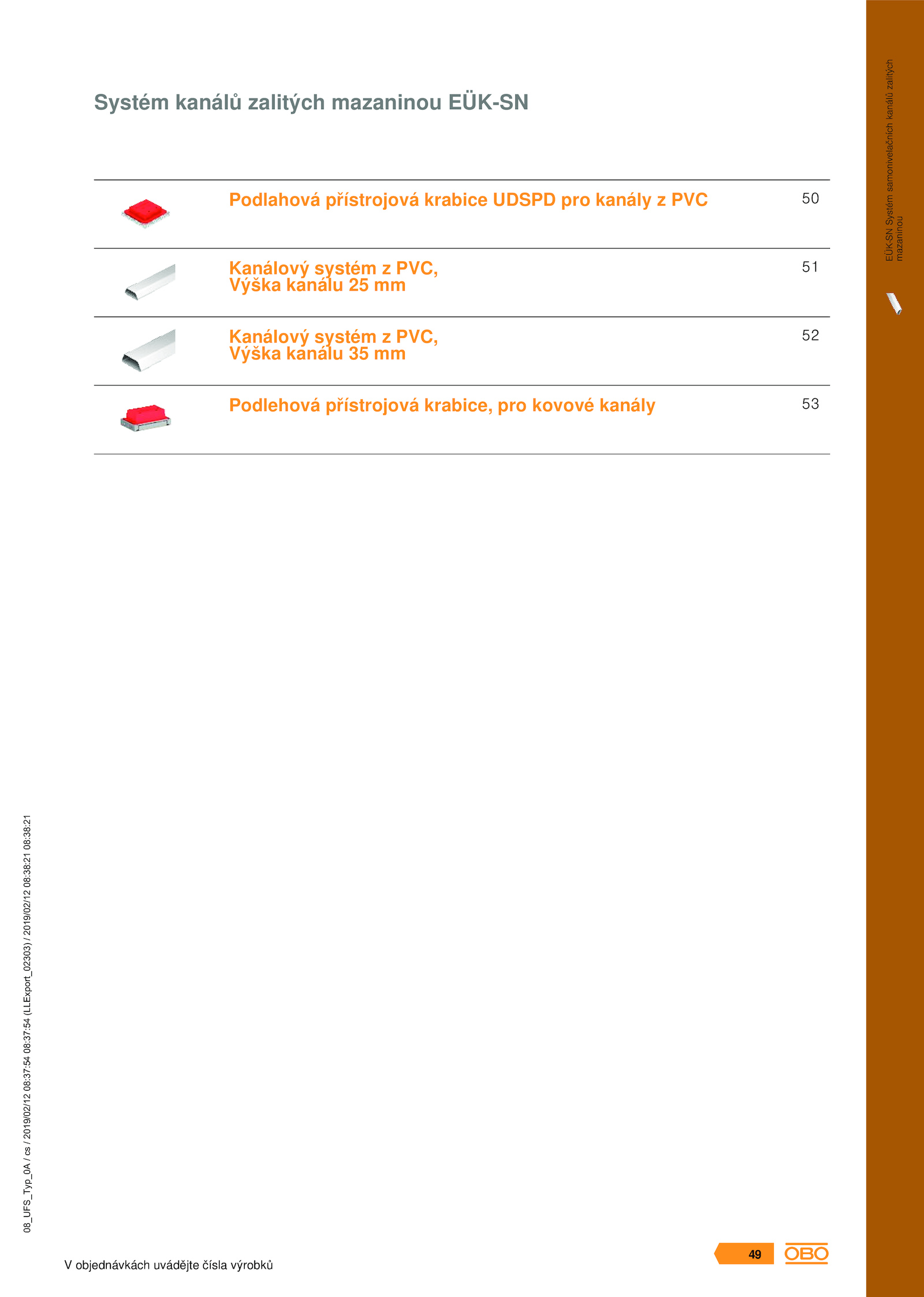 Systém kanálů zalitých mazaninou EÜK-SN

Podlahová přístrojová krabice UDSPD pro kanály z PVC 50

Kanálový systém z PVC, Výška kanálu 25 mm 51

Kanálový systém z PVC, Výška kanálu 35 mm 52

Podlehová přístrojová krabice, pro kovové kanály 53

EÜK-SN Systém samonivelačních kanálů zalitých mazaninou

08_UFS_Typ_0A / cs / 2019/02/12 08:37:54 08:37:54 (LLExport_02303) / 2019/02/12 08:38:21 08:38:21

V objednávkách uvádějte čísla výrobků

49

OBO